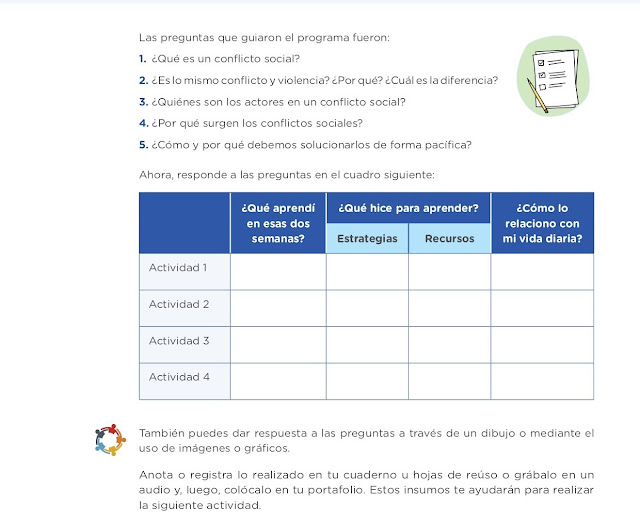 Las preguntas que guiaron el programa fueron:

1. ¿Qué es un conflicto social?

2. ¿Es lo mismo conflicto y violencia? ¿Por qué? ¿Cuál es la diferencia?

3. ¿Quiénes son los actores en un conflicto social?

4. ¿Por qué surgen los conflictos sociales?

5. ¿Cómo y por qué debemos solucionarlos de forma pacífica?

Ahora, responde a las preguntas en el cuadro siguiente:

| | ¿Qué aprendí en esas dos semanas? | ¿Qué hice para aprender? Estrategias | ¿Qué hice para aprender? Recursos | ¿Cómo lo relaciono con mi vida diaria? |
|---|---|---|---|---|
| Actividad 1 | | | | |
| Actividad 2 | | | | |
| Actividad 3 | | | | |
| Actividad 4 | | | | |

También puedes dar respuesta a las preguntas a través de un dibujo o mediante el uso de imágenes o gráficos.

Anota o registra lo realizado en tu cuaderno u hojas de reúso o grábalo en un audio y, luego, colócalo en tu portafolio. Estos insumos te ayudarán para realizar la siguiente actividad.